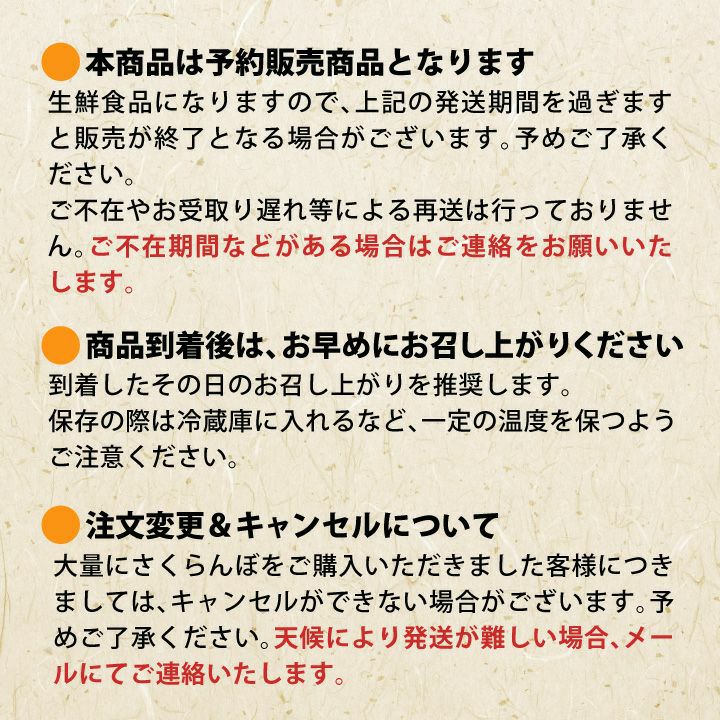 本商品は予約販売商品となります

生鮮食品になりますので、上記の発送期間を過ぎますと販売が終了となる場合がございます。予めご了承ください。

ご不在やお受取り遅れ等による再送は行っておりません。ご不在期間などがある場合はご連絡をお願いいたします。

商品到着後は、お早めにお召し上がりください

到着したその日のお召し上がりを推奨します。

保存の際は冷蔵庫に入れるなど、一定の温度を保つようご注意ください。

注文変更＆キャンセルについて

大量にさくらんぼをご購入いただきました客様につきましては、キャンセルができない場合がございます。予めご了承ください。天候により発送が難しい場合、メールにてご連絡いたします。